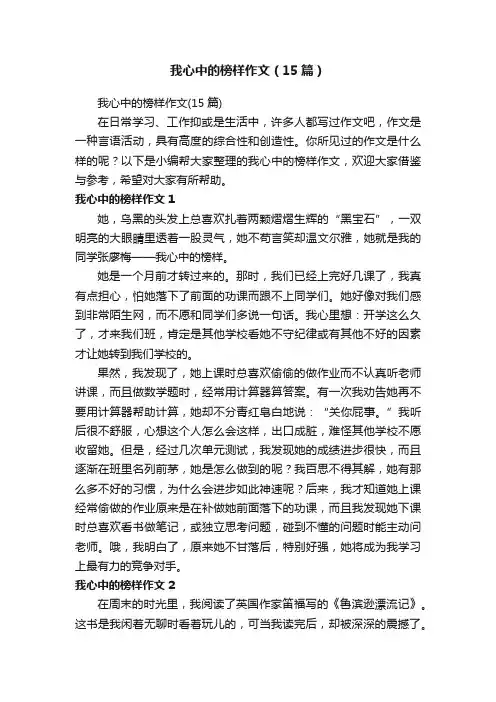 我心中的榜样作文（15篇）

我心中的榜样作文(15篇)

在日常学习、工作抑或是生活中，许多人都写过作文吧，作文是一种言语活动，具有高度的综合性和创造性。你所见过的作文是什么样的呢？以下是小编帮大家整理的我心中的榜样作文，欢迎大家借鉴与参考，希望对大家有所帮助。

我心中的榜样作文1

她，乌黑的头发上总喜欢扎着两颗熠熠生辉的“黑宝石”，一双明亮的大眼睛里透着一股灵气，她不苟言笑却温文尔雅，她就是我的同学张廖梅——我心中的榜样。

她是一个月前才转过来的。那时，我们已经上完好几课了，我真有点担心，怕她落下了前面的功课而跟不上同学们。她好像对我们感到非常陌生网，而不愿和同学们多说一句话。我心里想：开学这么久了，才来我们班，肯定是其他学校看她不守纪律或有其他不好的因素才让她转到我们学校的。

果然，我发现了，她上课时总喜欢偷偷的做作业而不认真听老师讲课，而且做数学题时，经常用计算器算答案。有一次我劝告她再不要用计算器帮助计算，她却不分青红皂白地说：“关你屁事。”我听后很不舒服，心想这个人怎么会这样，出口成脏，难怪其他学校不愿收留她。但是，经过几次单元测试，我发现她的成绩进步很快，而且逐渐在班里名列前茅，她是怎么做到的呢？我百思不得其解，她有那么多不好的习惯，为什么会进步如此神速呢？后来，我才知道她上课经常偷做的作业原来是在补做她前面落下的功课，而且我发现她下课时总喜欢看书做笔记，或独立思考问题，碰到不懂的问题时能主动问老师。哦，我明白了，原来她不甘落后，特别好强，她将成为我学习上最有力的竞争对手。

我心中的榜样作文2

在周末的时光里，我阅读了英国作家笛福写的《鲁滨逊漂流记》。这书是我闲着无聊时看着玩儿的，可当我读完后，却被深深的震撼了。